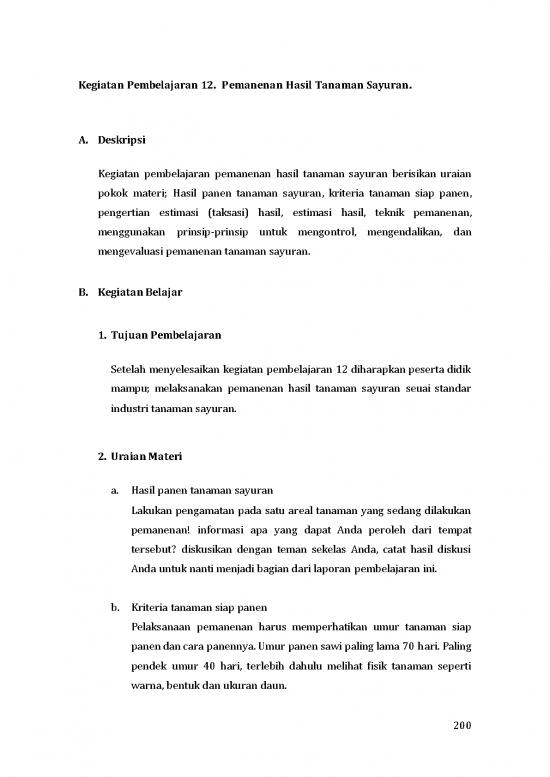 Kegiatan Pembelajaran 12. Pemanenan Hasil Tanaman Sayuran.

A. Deskripsi

Kegiatan pembelajaran pemanenan hasil tanaman sayuran berisikan uraian pokok materi; Hasil panen tanaman sayuran, kriteria tanaman siap panen, pengertian estimasi (taksasi) hasil, estimasi hasil, teknik pemanenan, menggunakan prinsip-prinsip untuk mengontrol, mengendalikan, dan mengevaluasi pemanenan tanaman sayuran.

B. Kegiatan Belajar

1. Tujuan Pembelajaran

Setelah menyelesaikan kegiatan pembelajaran 12 diharapkan peserta didik mampu; melaksanakan pemanenan hasil tanaman sayuran seuai standar industri tanaman sayuran.

2. Uraian Materi

a. Hasil panen tanaman sayuran

Lakukan pengamatan pada satu areal tanaman yang sedang dilakukan pemanenan! informasi apa yang dapat Anda peroleh dari tempat tersebut? diskusikan dengan teman sekelas Anda, catat hasil diskusi Anda untuk nanti menjadi bagian dari laporan pembelajaran ini.

b. Kriteria tanaman siap panen

Pelaksanaan pemanenan harus memperhatikan umur tanaman siap panen dan cara panennya. Umur panen sawi paling lama 70 hari. Paling pendek umur 40 hari, terlebih dahulu melihat fisik tanaman seperti warna, bentuk dan ukuran daun.

200